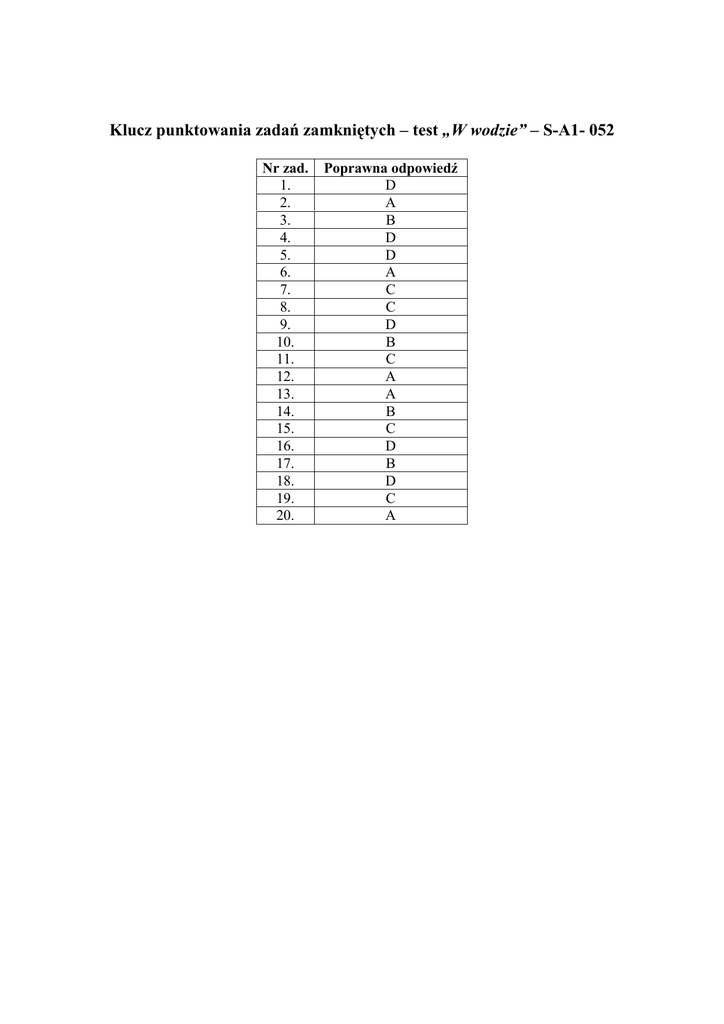 Klucz punktowania zadań zamkniętych – test „W wodzie” – S-A1- 052

| Nr zad. | Poprawna odpowiedź |
|---|---|
| 1. | D |
| 2. | A |
| 3. | B |
| 4. | D |
| 5. | D |
| 6. | A |
| 7. | C |
| 8. | C |
| 9. | D |
| 10. | B |
| 11. | C |
| 12. | A |
| 13. | A |
| 14. | B |
| 15. | C |
| 16. | D |
| 17. | B |
| 18. | D |
| 19. | C |
| 20. | A |